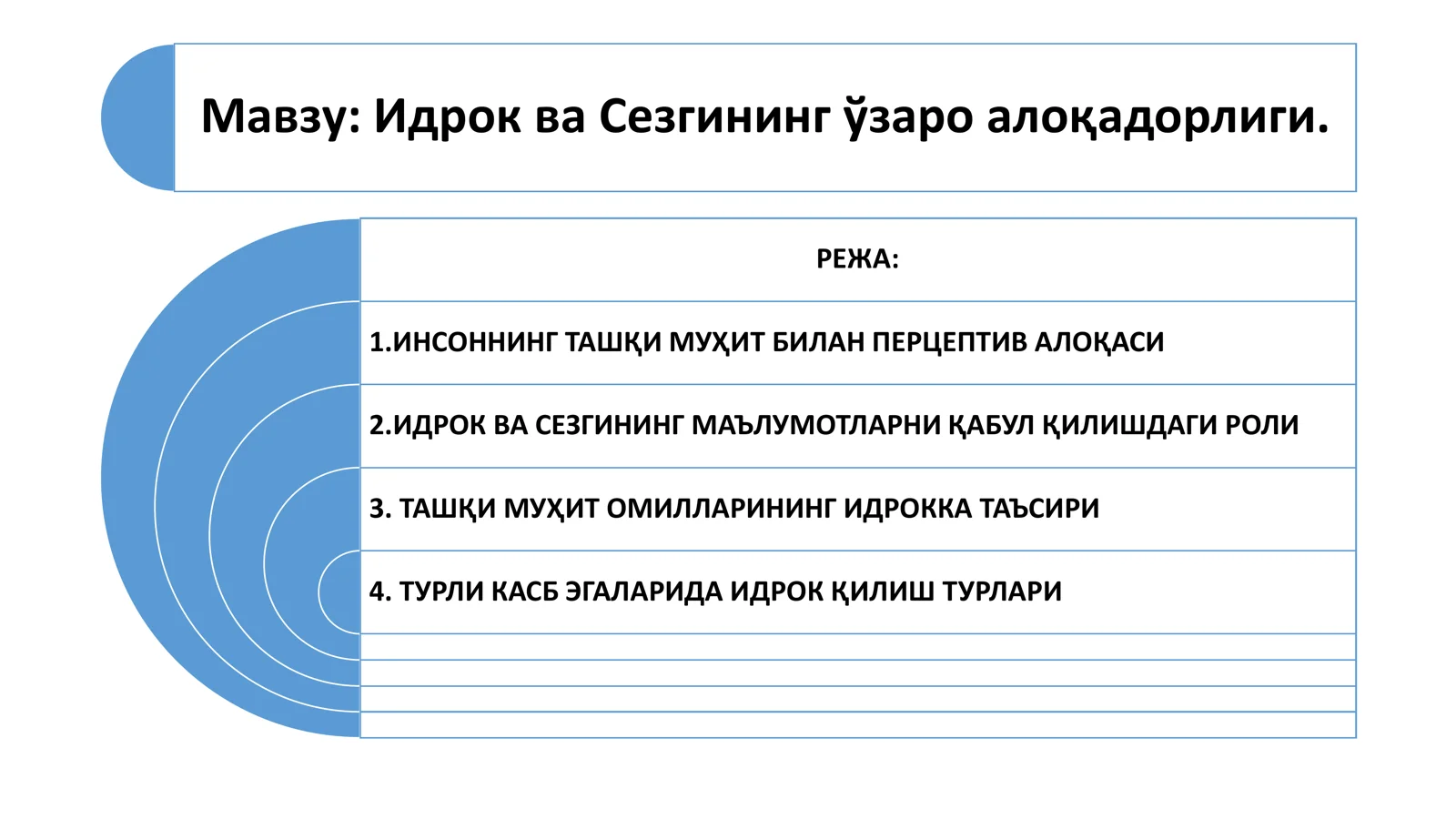 Мавзу: Идрок ва Сезгининг ўзаро алоқадорлиги.

РЕЖА:

1.ИНСОННИНГ ТАШҚИ МУҲИТ БИЛАН ПЕРЦЕПТИВ АЛОҚАСИ

2.ИДРОК ВА СЕЗГИНИНГ МАЪЛУМОТЛАРНИ ҚАБУЛ ҚИЛИШДАГИ РОЛИ

3. ТАШҚИ МУҲИТ ОМИЛЛАРИНИНГ ИДРОККА ТАЪСИРИ

4. ТУРЛИ КАСБ ЭГАЛАРИДА ИДРОК ҚИЛИШ ТУРЛАРИ